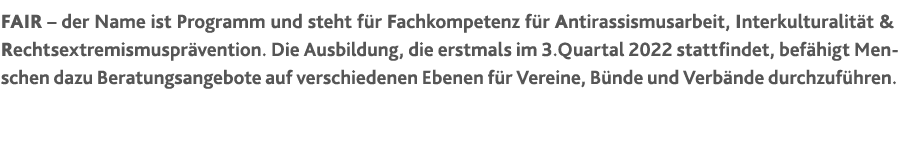 FAIR – der Name ist Programm und steht für Fachkompetenz für Antirassismusarbeit, Interkulturalität & Rechtsextremismusprävention. Die Ausbildung, die erstmals im 3.Quartal 2022 stattfindet, befähigt Menschen dazu Beratungsangebote auf verschiedenen Ebenen für Vereine, Bünde und Verbände durchzuführen.